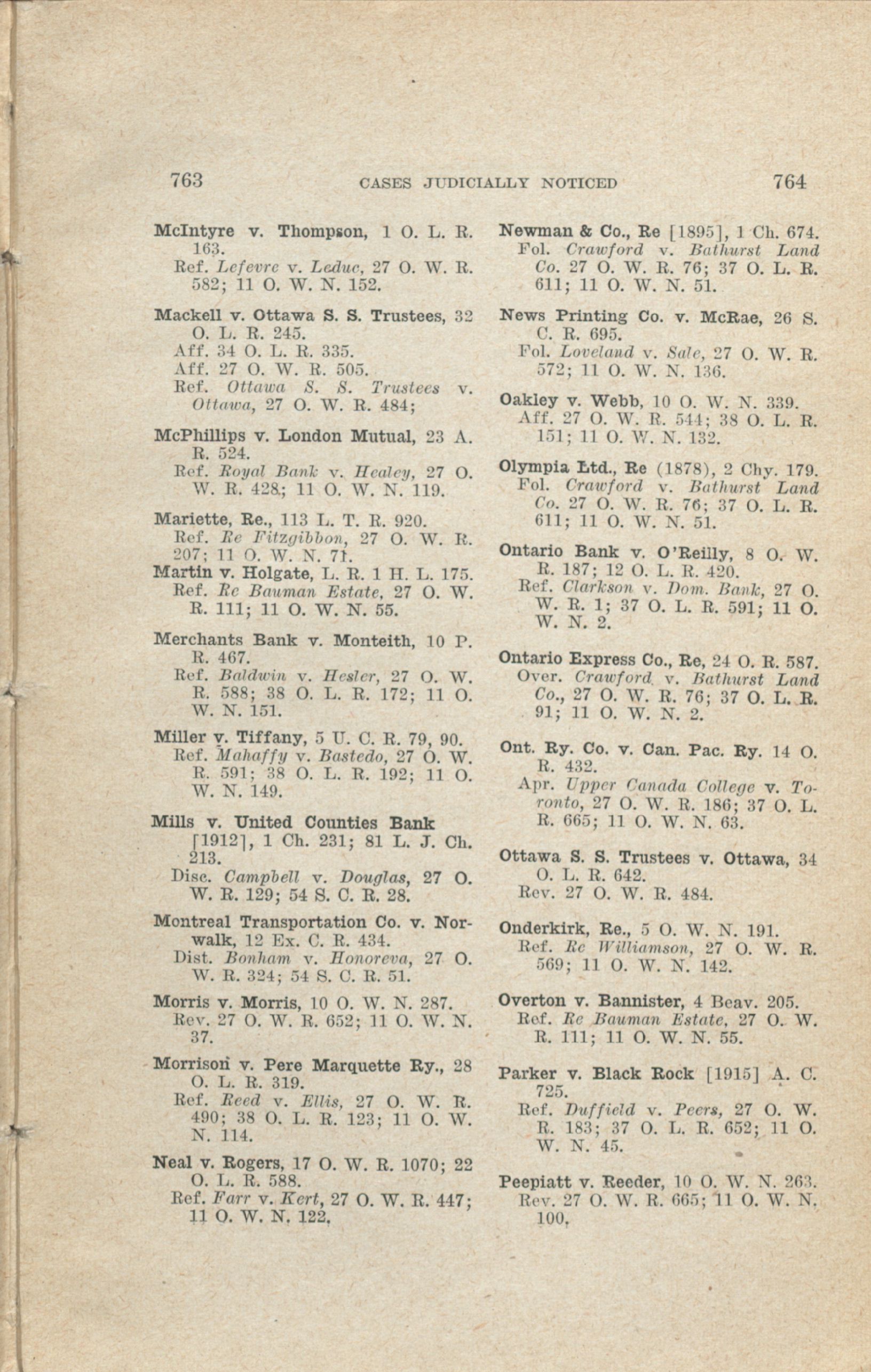 763 CASES JUDICIALLY NOTICED 764

McIntyre v. Thompson, 1 O. L. R. 163.
Ref. Lefevre v. Leduc, 27 O. W. R. 582; 11 O. W. N. 152.

Mackell v. Ottawa S. S. Trustees, 32 O. L. R. 245.
Aff. 34 O. L. R. 335.
Aff. 27 O. W. R. 505.
Ref. Ottawa S. S. Trustees v. Ottawa, 27 O. W. R. 484;

McPhillips v. London Mutual, 23 A. R. 524.
Ref. Royal Bank v. Healey, 27 O. W. R. 428; 11 O. W. N. 119.

Mariette, Re., 113 L. T. R. 920.
Ref. Re Fitzgibbon, 27 O. W. R. 207; 11 O. W. N. 71.

Martin v. Holgate, L. R. 1 H. L. 175.
Ref. Re Bauman Estate, 27 O. W. R. 111; 11 O. W. N. 55.

Merchants Bank v. Monteith, 10 P. R. 467.
Ref. Baldwin v. Hesler, 27 O. W. R. 588; 38 O. L. R. 172; 11 O. W. N. 151.

Miller v. Tiffany, 5 U. C. R. 79, 90.
Ref. Mahaffy v. Bastedo, 27 O. W. R. 591; 38 O. L. R. 192; 11 O. W. N. 149.

Mills v. United Counties Bank [1912], 1 Ch. 231; 81 L. J. Ch. 213.
Disc. Campbell v. Douglas, 27 O. W. R. 129; 54 S. C. R. 28.

Montreal Transportation Co. v. Norwalk, 12 Ex. C. R. 434.
Dist. Bonham v. Honoreva, 27 O. W. R. 324; 54 S. C. R. 51.

Morris v. Morris, 10 O. W. N. 287.
Rev. 27 O. W. R. 652; 11 O. W. N. 37.

Morrison v. Pere Marquette Ry., 28 O. L. R. 319.
Ref. Reed v. Ellis, 27 O. W. R. 490; 38 O. L. R. 123; 11 O. W. N. 114.

Neal v. Rogers, 17 O. W. R. 1070; 22 O. L. R. 588.
Ref. Farr v. Kert, 27 O. W. R. 447; 11 O. W. N. 122.

Newman & Co., Re [1895], 1 Ch. 674.
Fol. Crawford v. Bathurst Land Co. 27 O. W. R. 76; 37 O. L. R. 611; 11 O. W. N. 51.

News Printing Co. v. McRae, 26 S. C. R. 695.
Fol. Loveland v. Sale, 27 O. W. R. 572; 11 O. W. N. 136.

Oakley v. Webb, 10 O. W. N. 339.
Aff. 27 O. W. R. 544; 38 O. L. R. 151; 11 O. W. N. 132.

Olympia Ltd., Re (1878), 2 Chy. 179.
Fol. Crawford v. Bathurst Land Co. 27 O. W. R. 76; 37 O. L. R. 611; 11 O. W. N. 51.

Ontario Bank v. O'Reilly, 8 O. W. R. 187; 12 O. L. R. 420.
Ref. Clarkson v. Dom. Bank, 27 O. W. R. 1; 37 O. L. R. 591; 11 O. W. N. 2.

Ontario Express Co., Re, 24 O. R. 587.
Over. Crawford v. Bathurst Land Co., 27 O. W. R. 76; 37 O. L. R. 91; 11 O. W. N. 2.

Ont. Ry. Co. v. Can. Pac. Ry. 14 O. R. 432.
Apr. Upper Canada College v. Toronto, 27 O. W. R. 186; 37 O. L. R. 665; 11 O. W. N. 63.

Ottawa S. S. Trustees v. Ottawa, 34 O. L. R. 642.
Rev. 27 O. W. R. 484.

Onderkirk, Re., 5 O. W. N. 191.
Ref. Re Williamson, 27 O. W. R. 569; 11 O. W. N. 142.

Overton v. Bannister, 4 Beav. 205.
Ref. Re Bauman Estate, 27 O. W. R. 111; 11 O. W. N. 55.

Parker v. Black Rock [1915] A. C. 725.
Ref. Duffield v. Peers, 27 O. W. R. 183; 37 O. L. R. 652; 11 O. W. N. 45.

Peepiatt v. Reeder, 10 O. W. N. 263.
Rev. 27 O. W. R. 665; 11 O. W. N. 100.